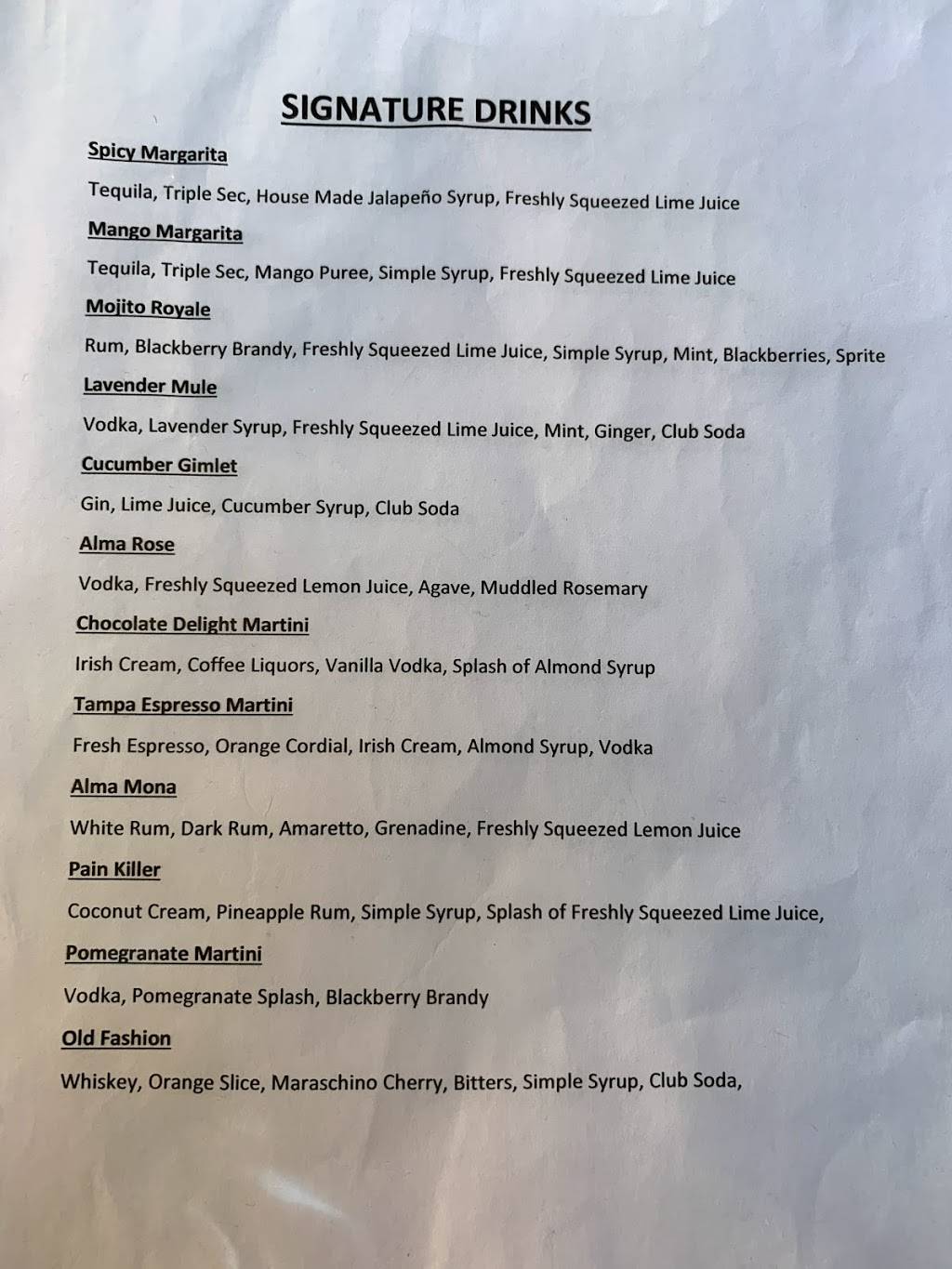 SIGNATURE DRINKS

Spicy Margarita

Tequila, Triple Sec, House Made Jalapeño Syrup, Freshly Squeezed Lime Juice

Mango Margarita

Tequila, Triple Sec, Mango Puree, Simple Syrup, Freshly Squeezed Lime Juice

Mojito Royale

Rum, Blackberry Brandy, Freshly Squeezed Lime Juice, Simple Syrup, Mint, Blackberries, Sprite

Lavender Mule

Vodka, Lavender Syrup, Freshly Squeezed Lime Juice, Mint, Ginger, Club Soda

Cucumber Gimlet

Gin, Lime Juice, Cucumber Syrup, Club Soda

Alma Rose

Vodka, Freshly Squeezed Lemon Juice, Agave, Muddled Rosemary

Chocolate Delight Martini

Irish Cream, Coffee Liquors, Vanilla Vodka, Splash of Almond Syrup

Tampa Espresso Martini

Fresh Espresso, Orange Cordial, Irish Cream, Almond Syrup, Vodka

Alma Mona

White Rum, Dark Rum, Amaretto, Grenadine, Freshly Squeezed Lemon Juice

Pain Killer

Coconut Cream, Pineapple Rum, Simple Syrup, Splash of Freshly Squeezed Lime Juice,

Pomegranate Martini

Vodka, Pomegranate Splash, Blackberry Brandy

Old Fashion

Whiskey, Orange Slice, Maraschino Cherry, Bitters, Simple Syrup, Club Soda,